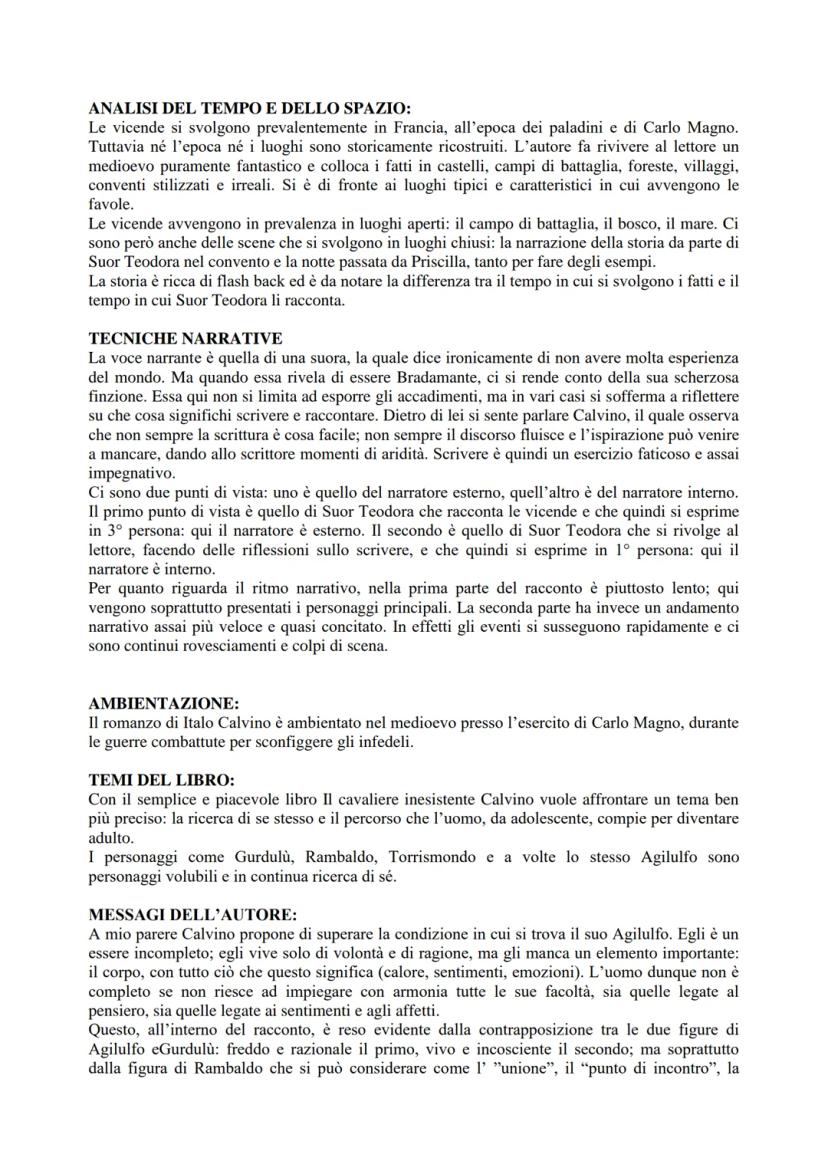 ANALISI DEL TEMPO E DELLO SPAZIO:
Le vicende si svolgono prevalentemente in Francia, all'epoca dei paladini e di Carlo Magno. Tuttavia né l'epoca né i luoghi sono storicamente ricostruiti. L'autore fa rivivere al lettore un medioevo puramente fantastico e colloca i fatti in castelli, campi di battaglia, foreste, villaggi, conventi stilizzati e irreali. Si è di fronte ai luoghi tipici e caratteristici in cui avvengono le favole.
Le vicende avvengono in prevalenza in luoghi aperti: il campo di battaglia, il bosco, il mare. Ci sono però anche delle scene che si svolgono in luoghi chiusi: la narrazione della storia da parte di Suor Teodora nel convento e la notte passata da Priscilla, tanto per fare degli esempi.
La storia è ricca di flash back ed è da notare la differenza tra il tempo in cui si svolgono i fatti e il tempo in cui Suor Teodora li racconta.

TECNICHE NARRATIVE
La voce narrante è quella di una suora, la quale dice ironicamente di non avere molta esperienza del mondo. Ma quando essa rivela di essere Bradamante, ci si rende conto della sua scherzosa finzione. Essa qui non si limita ad esporre gli accadimenti, ma in vari casi si sofferma a riflettere su che cosa significhi scrivere e raccontare. Dietro di lei si sente parlare Calvino, il quale osserva che non sempre la scrittura è cosa facile; non sempre il discorso fluisce e l'ispirazione può venire a mancare, dando allo scrittore momenti di aridità. Scrivere è quindi un esercizio faticoso e assai impegnativo.
Ci sono due punti di vista: uno è quello del narratore esterno, quell'altro è del narratore interno. Il primo punto di vista è quello di Suor Teodora che racconta le vicende e che quindi si esprime in 3° persona: qui il narratore è esterno. Il secondo è quello di Suor Teodora che si rivolge al lettore, facendo delle riflessioni sullo scrivere, e che quindi si esprime in 1° persona: qui il narratore è interno.
Per quanto riguarda il ritmo narrativo, nella prima parte del racconto è piuttosto lento; qui vengono soprattutto presentati i personaggi principali. La seconda parte ha invece un andamento narrativo assai più veloce e quasi concitato. In effetti gli eventi si susseguono rapidamente e ci sono continui rovesciamenti e colpi di scena.

AMBIENTAZIONE:
Il romanzo di Italo Calvino è ambientato nel medioevo presso l'esercito di Carlo Magno, durante le guerre combattute per sconfiggere gli infedeli.

TEMI DEL LIBRO:
Con il semplice e piacevole libro Il cavaliere inesistente Calvino vuole affrontare un tema ben più preciso: la ricerca di se stesso e il percorso che l'uomo, da adolescente, compie per diventare adulto.
I personaggi come Gurdulù, Rambaldo, Torrismondo e a volte lo stesso Agilulfo sono personaggi volubili e in continua ricerca di sé.

MESSAGI DELL'AUTORE:
A mio parere Calvino propone di superare la condizione in cui si trova il suo Agilulfo. Egli è un essere incompleto; egli vive solo di volontà e di ragione, ma gli manca un elemento importante: il corpo, con tutto ciò che questo significa (calore, sentimenti, emozioni). L'uomo dunque non è completo se non riesce ad impiegare con armonia tutte le sue facoltà, sia quelle legate al pensiero, sia quelle legate ai sentimenti e agli affetti.
Questo, all'interno del racconto, è reso evidente dalla contrapposizione tra le due figure di Agilulfo eGurdulù: freddo e razionale il primo, vivo e incosciente il secondo; ma soprattutto dalla figura di Rambaldo che si può considerare come l' "unione", il "punto di incontro", la